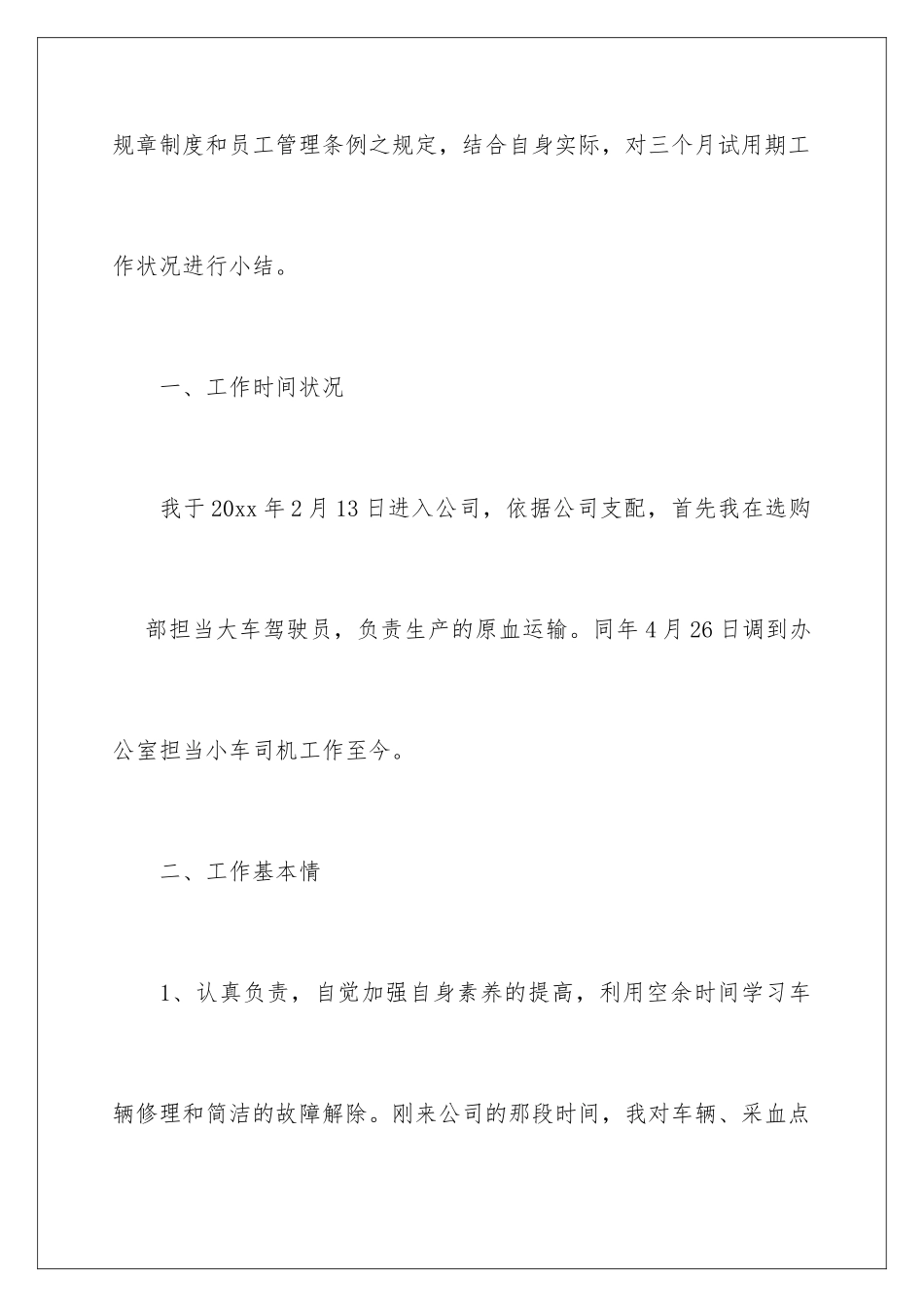 规章制度和员工管理条例之规定，结合自身实际，对三个月试用期工作状况进行小结。

一、工作时间状况

我于20xx年2月13日进入公司，依据公司支配，首先我在选购部担当大车驾驶员，负责生产的原血运输。同年4月26日调到办公室担当小车司机工作至今。

二、工作基本情

1、认真负责，自觉加强自身素养的提高，利用空余时间学习车辆修理和简洁的故障解除。刚来公司的那段时间，我对车辆、采血点